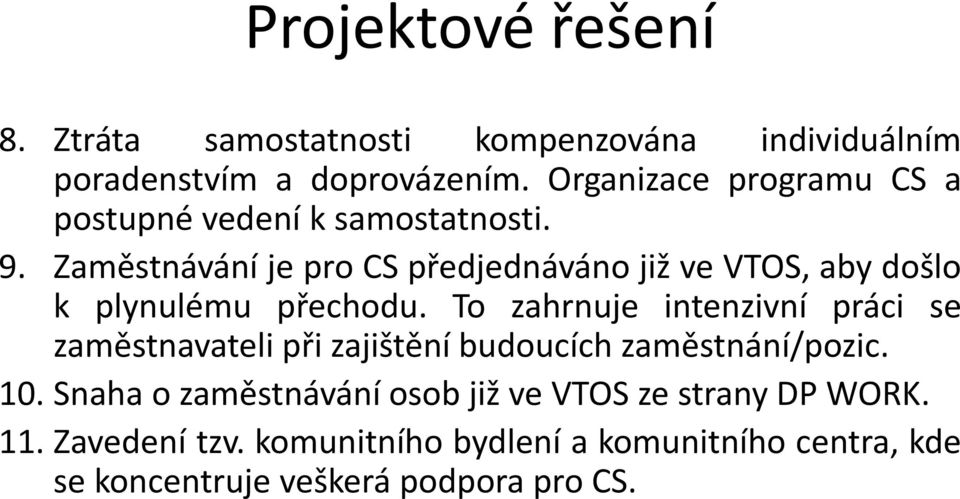 Projektové řešení

8. Ztráta samostatnosti kompenzována individuálním poradenstvím a doprovázením. Organizace programu CS a postupné vedení k samostatnosti.
9. Zaměstnávání je pro CS předjednáváno již ve VTOS, aby došlo k plynulému přechodu. To zahrnuje intenzivní práci se zaměstnavateli při zajištění budoucích zaměstnání/pozic.
10. Snaha o zaměstnávání osob již ve VTOS ze strany DP WORK.
11. Zavedení tzv. komunitního bydlení a komunitního centra, kde se koncentruje veškerá podpora pro CS.